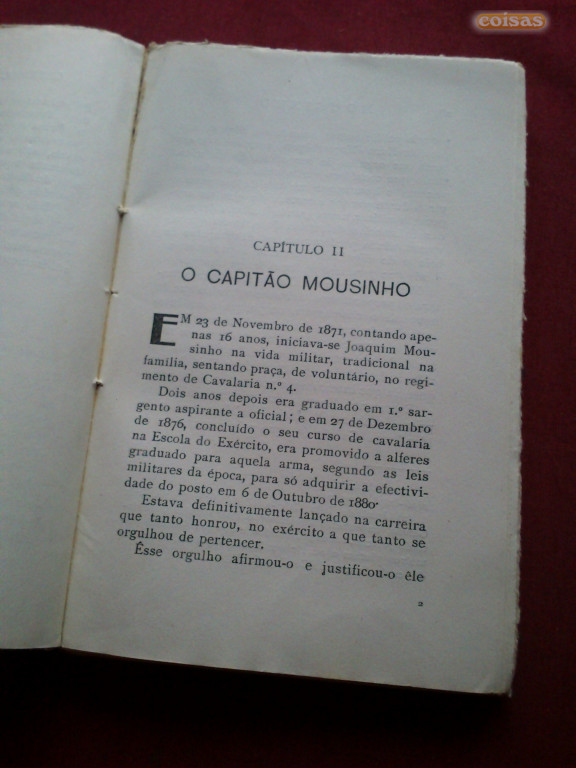 coisas

CAPÍTULO II

O CAPITÃO MOUSINHO

EM 23 de Novembro de 1871, contando apenas 16 anos, iniciava-se Joaquim Mousinho na vida militar, tradicional na família, sentando praça, de voluntário, no regimento de Cavalaria n.º 4.

Dois anos depois era graduado em 1.º sargento aspirante a oficial; e em 27 de Dezembro de 1876, concluído o seu curso de cavalaria na Escola do Exército, era promovido a alferes graduado para aquela arma, segundo as leis militares da época, para só adquirir a efectividade do posto em 6 de Outubro de 1880.

Estava definitivamente lançado na carreira que tanto honrou, no exército a que tanto se orgulhou de pertencer.

Êsse orgulho afirmou-o e justificou-o êle

2